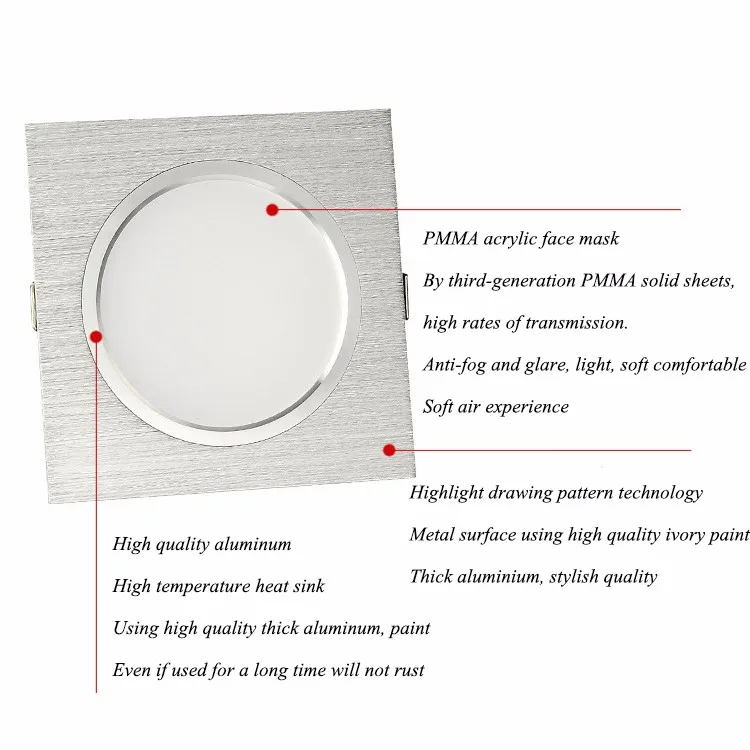 PMMA acrylic face mask

By third-generation PMMA solid sheets,

high rates of transmission.

Anti-fog and glare, light, soft comfortable

Soft air experience

Highlight drawing pattern technology

Metal surface using high quality ivory paint

Thick aluminium, stylish quality

High quality aluminum

High temperature heat sink

Using high quality thick aluminum, paint

Even if used for a long time will not rust